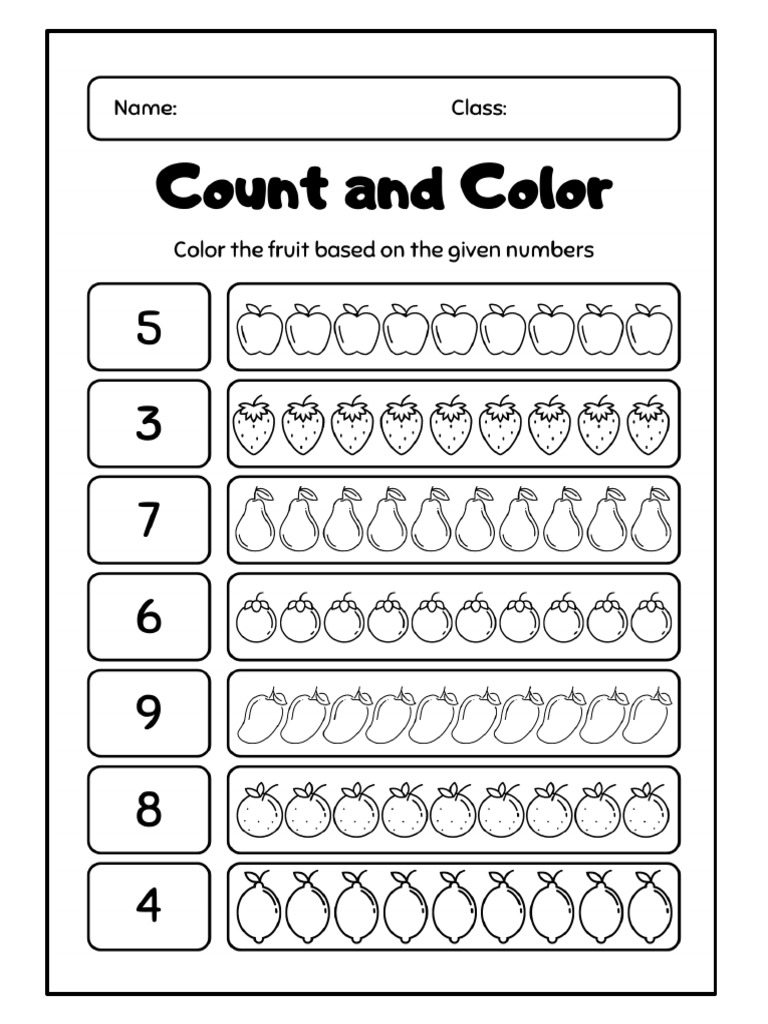 Name: Class:

Count and Color

Color the fruit based on the given numbers

5

3

7

6

9

8

4